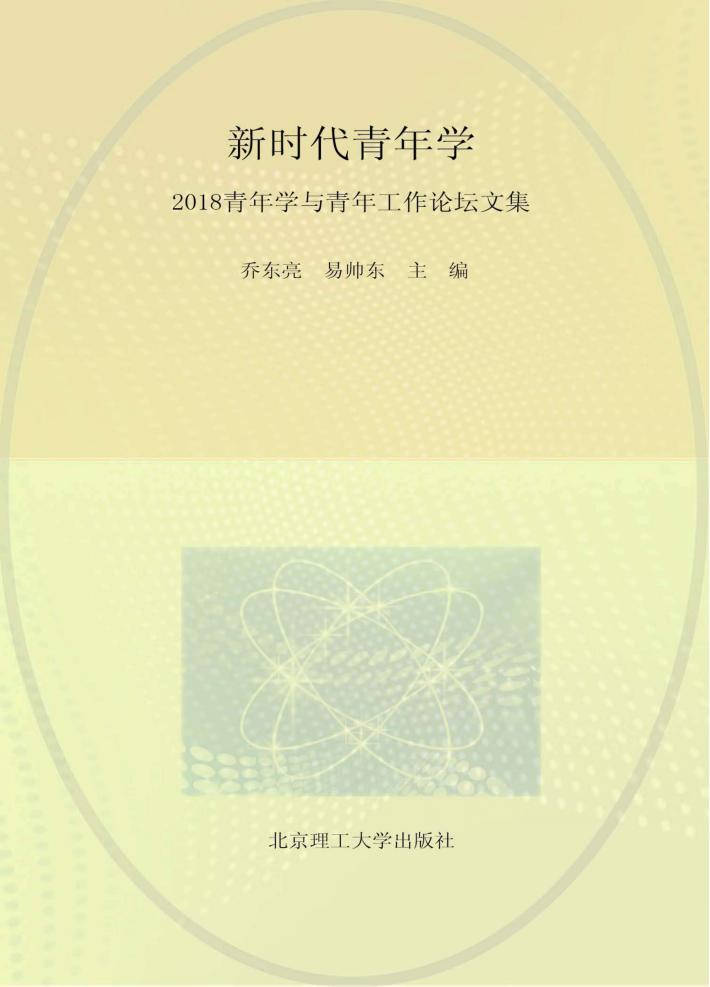 新时代青年学

2018青年学与青年工作论坛文集

乔东亮　易帅东　主　编

北京理工大学出版社